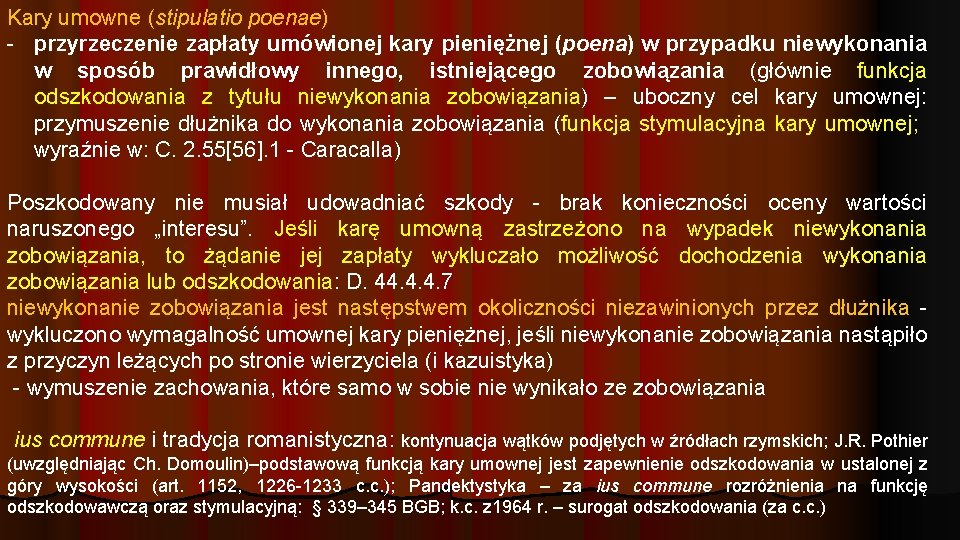 Kary umowne (stipulatio poenae)

- przyrzeczenie zapłaty umówionej kary pieniężnej (poena) w przypadku niewykonania w sposób prawidłowy innego, istniejącego zobowiązania (głównie funkcja odszkodowania z tytułu niewykonania zobowiązania) – uboczny cel kary umownej: przymuszenie dłużnika do wykonania zobowiązania (funkcja stymulacyjna kary umownej; wyraźnie w: C. 2.55[56].1 - Caracalla)

Poszkodowany nie musiał udowadniać szkody - brak konieczności oceny wartości naruszonego „interesu”. Jeśli karę umowną zastrzeżono na wypadek niewykonania zobowiązania, to żądanie jej zapłaty wykluczało możliwość dochodzenia wykonania zobowiązania lub odszkodowania: D. 44.4.4.7
niewykonanie zobowiązania jest następstwem okoliczności niezawinionych przez dłużnika - wykluczono wymagalność umownej kary pieniężnej, jeśli niewykonanie zobowiązania nastąpiło z przyczyn leżących po stronie wierzyciela (i kazuistyka)
- wymuszenie zachowania, które samo w sobie nie wynikało ze zobowiązania

ius commune i tradycja romanistyczna: kontynuacja wątków podjętych w źródłach rzymskich; J.R. Pothier (uwzględniając Ch. Domoulin)–podstawową funkcją kary umownej jest zapewnienie odszkodowania w ustalonej z góry wysokości (art. 1152, 1226-1233 c.c.); Pandektystyka – za ius commune rozróżnienia na funkcję odszkodowawczą oraz stymulacyjną: § 339–345 BGB; k.c. z1964 r. – surogat odszkodowania (za c.c.)